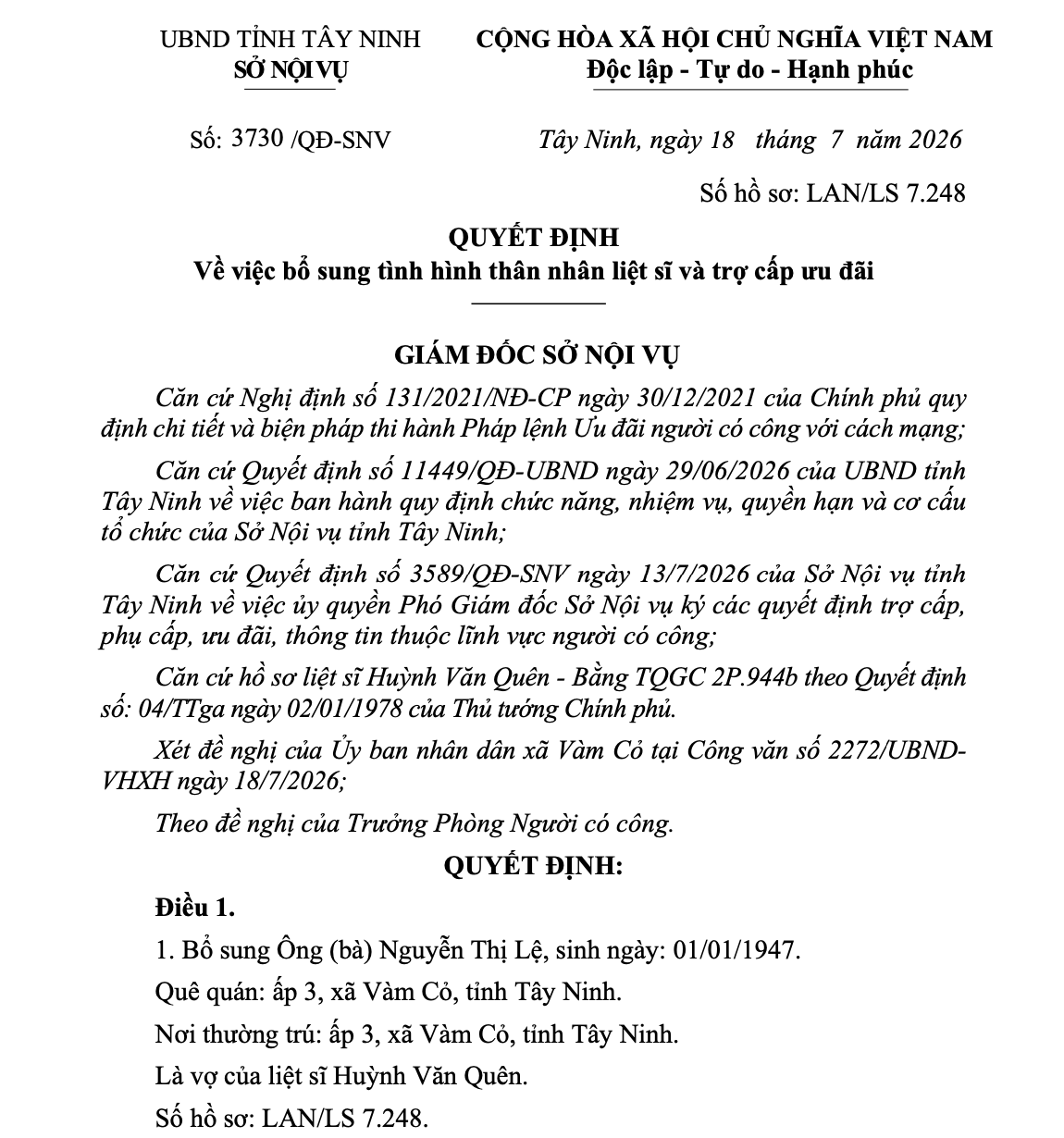 UBND TỈNH TÂY NINH
SỞ NỘI VỤ

CỘNG HÒA XÃ HỘI CHỦ NGHĨA VIỆT NAM
Độc lập - Tự do - Hạnh phúc

Số: 3730 /QĐ-SNV

Tây Ninh, ngày 18 tháng 7 năm 2026

Số hồ sơ: LAN/LS 7.248

QUYẾT ĐỊNH
Về việc bổ sung tình hình thân nhân liệt sĩ và trợ cấp ưu đãi

GIÁM ĐỐC SỞ NỘI VỤ

Căn cứ Nghị định số 131/2021/NĐ-CP ngày 30/12/2021 của Chính phủ quy định chi tiết và biện pháp thi hành Pháp lệnh Ưu đãi người có công với cách mạng;

Căn cứ Quyết định số 11449/QĐ-UBND ngày 29/06/2026 của UBND tỉnh Tây Ninh về việc ban hành quy định chức năng, nhiệm vụ, quyền hạn và cơ cấu tổ chức của Sở Nội vụ tỉnh Tây Ninh;

Căn cứ Quyết định số 3589/QĐ-SNV ngày 13/7/2026 của Sở Nội vụ tỉnh Tây Ninh về việc ủy quyền Phó Giám đốc Sở Nội vụ ký các quyết định trợ cấp, phụ cấp, ưu đãi, thông tin thuộc lĩnh vực người có công;

Căn cứ hồ sơ liệt sĩ Huỳnh Văn Quên - Bằng TQGC 2P.944b theo Quyết định số: 04/TTga ngày 02/01/1978 của Thủ tướng Chính phủ.

Xét đề nghị của Ủy ban nhân dân xã Vàm Cỏ tại Công văn số 2272/UBND-VHXH ngày 18/7/2026;

Theo đề nghị của Trưởng Phòng Người có công.

QUYẾT ĐỊNH:

Điều 1.

1. Bổ sung Ông (bà) Nguyễn Thị Lệ, sinh ngày: 01/01/1947.

Quê quán: ấp 3, xã Vàm Cỏ, tỉnh Tây Ninh.

Nơi thường trú: ấp 3, xã Vàm Cỏ, tỉnh Tây Ninh.

Là vợ của liệt sĩ Huỳnh Văn Quên.

Số hồ sơ: LAN/LS 7.248.